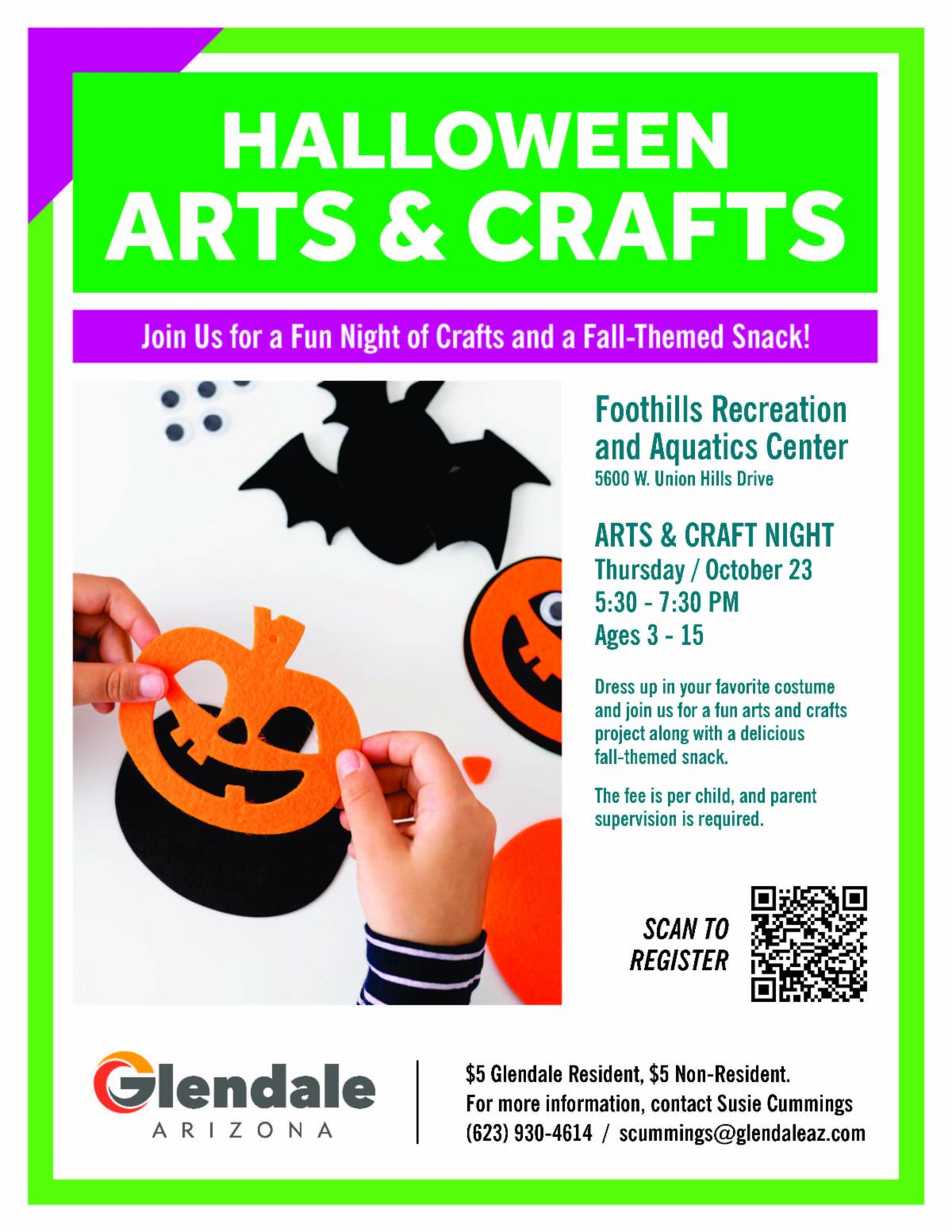 HALLOWEEN
ARTS & CRAFTS

Join Us for a Fun Night of Crafts and a Fall-Themed Snack!

Foothills Recreation and Aquatics Center
5600 W. Union Hills Drive

ARTS & CRAFT NIGHT
Thursday / October 23
5:30 - 7:30 PM
Ages 3 - 15

Dress up in your favorite costume and join us for a fun arts and crafts project along with a delicious fall-themed snack.

The fee is per child, and parent supervision is required.

SCAN TO REGISTER

Glendale
ARIZONA

$5 Glendale Resident, $5 Non-Resident.
For more information, contact Susie Cummings
(623) 930-4614 / scummings@glendaleaz.com